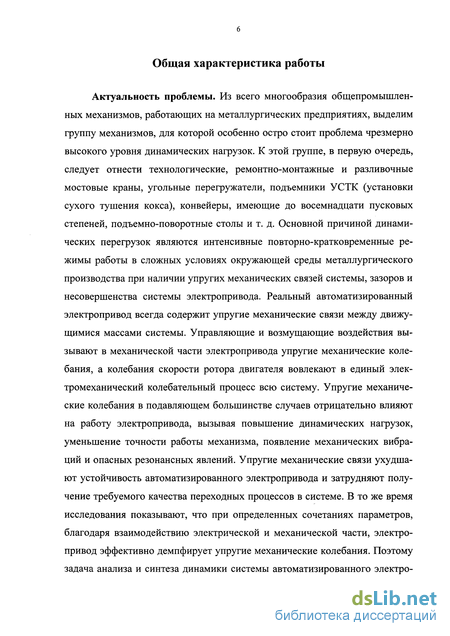 6

Общая характеристика работы

Актуальность проблемы. Из всего многообразия общепромышленных механизмов, работающих на металлургических предприятиях, выделим группу механизмов, для которой особенно остро стоит проблема чрезмерно высокого уровня динамических нагрузок. К этой группе, в первую очередь, следует отнести технологические, ремонтно-монтажные и разливочные мостовые краны, угольные перегружатели, подъемники УСТК (установки сухого тушения кокса), конвейеры, имеющие до восемнадцати пусковых степеней, подъемно-поворотные столы и т. д. Основной причиной динамических перегрузок являются интенсивные повторно-кратковременные режимы работы в сложных условиях окружающей среды металлургического производства при наличии упругих механических связей системы, зазоров и несовершенства системы электропривода. Реальный автоматизированный электропривод всегда содержит упругие механические связи между движущимися массами системы. Управляющие и возмущающие воздействия вызывают в механической части электропривода упругие механические колебания, а колебания скорости ротора двигателя вовлекают в единый электромеханический колебательный процесс всю систему. Упругие механические колебания в подавляющем большинстве случаев отрицательно влияют на работу электропривода, вызывая повышение динамических нагрузок, уменьшение точности работы механизма, появление механических вибраций и опасных резонансных явлений. Упругие механические связи ухудшают устойчивость автоматизированного электропривода и затрудняют получение требуемого качества переходных процессов в системе. В то же время исследования показывают, что при определенных сочетаниях параметров, благодаря взаимодействию электрической и механической части, электропривод эффективно демпфирует упругие механические колебания. Поэтому задача анализа и синтеза динамики системы автоматизированного электро-

dsLib.net
библиотека диссертаций